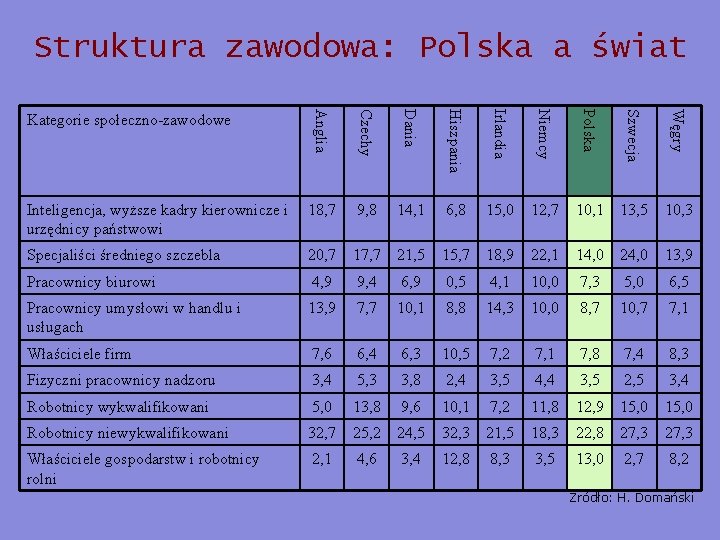 Struktura zawodowa: Polska a świat

| Kategorie społeczno-zawodowe | Anglia | Czechy | Dania | Hiszpania | Irlandia | Niemcy | Polska | Szwecja | Węgry |
|---|---|---|---|---|---|---|---|---|---|
| Inteligencja, wyższe kadry kierownicze i urzędnicy państwowi | 18,7 | 9,8 | 14,1 | 6,8 | 15,0 | 12,7 | 10,1 | 13,5 | 10,3 |
| Specjaliści średniego szczebla | 20,7 | 17,7 | 21,5 | 15,7 | 18,9 | 22,1 | 14,0 | 24,0 | 13,9 |
| Pracownicy biurowi | 4,9 | 9,4 | 6,9 | 0,5 | 4,1 | 10,0 | 7,3 | 5,0 | 6,5 |
| Pracownicy umysłowi w handlu i usługach | 13,9 | 7,7 | 10,1 | 8,8 | 14,3 | 10,0 | 8,7 | 10,7 | 7,1 |
| Właściciele firm | 7,6 | 6,4 | 6,3 | 10,5 | 7,2 | 7,1 | 7,8 | 7,4 | 8,3 |
| Fizyczni pracownicy nadzoru | 3,4 | 5,3 | 3,8 | 2,4 | 3,5 | 4,4 | 3,5 | 2,5 | 3,4 |
| Robotnicy wykwalifikowani | 5,0 | 13,8 | 9,6 | 10,1 | 7,2 | 11,8 | 12,9 | 15,0 | 15,0 |
| Robotnicy niewykwalifikowani | 32,7 | 25,2 | 24,5 | 32,3 | 21,5 | 18,3 | 22,8 | 27,3 | 27,3 |
| Właściciele gospodarstw i robotnicy rolni | 2,1 | 4,6 | 3,4 | 12,8 | 8,3 | 3,5 | 13,0 | 2,7 | 8,2 |

Źródło: H. Domański